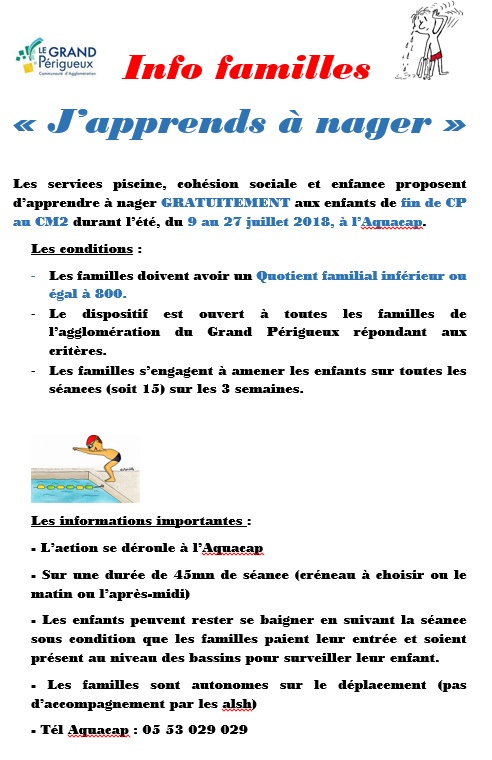 LE GRAND Périgueux Communauté d'Agglomération

Info familles

« J'apprends à nager »

Les services piscine, cohésion sociale et enfance proposent d'apprendre à nager GRATUITEMENT aux enfants de fin de CP au CM2 durant l'été, du 9 au 27 juillet 2018, à l'Aquacap.

Les conditions :

- Les familles doivent avoir un Quotient familial inférieur ou égal à 800.
- Le dispositif est ouvert à toutes les familles de l'agglomération du Grand Périgueux répondant aux critères.
- Les familles s'engagent à amener les enfants sur toutes les séances (soit 15) sur les 3 semaines.

Les informations importantes :

▪ L'action se déroule à l'Aquacap

▪ Sur une durée de 45mn de séance (créneau à choisir ou le matin ou l'après-midi)

▪ Les enfants peuvent rester se baigner en suivant la séance sous condition que les familles paient leur entrée et soient présent au niveau des bassins pour surveiller leur enfant.

▪ Les familles sont autonomes sur le déplacement (pas d'accompagnement par les alsh)

▪ Tél Aquacap : 05 53 029 029